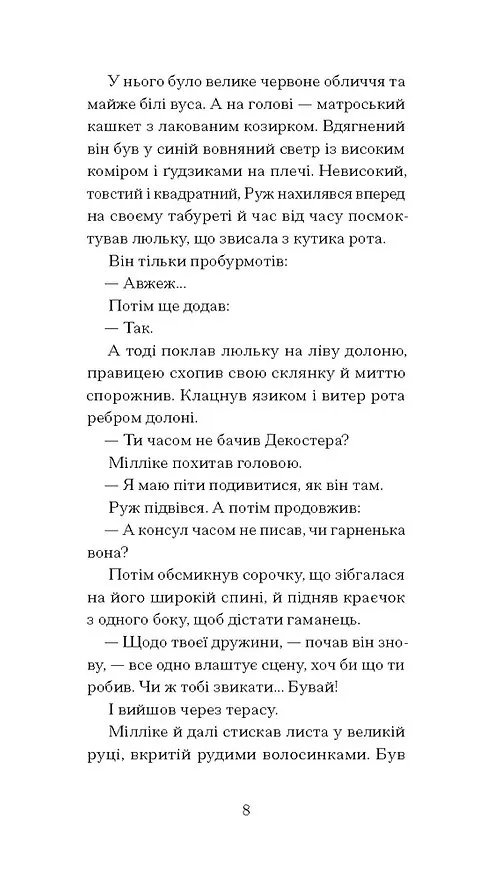 У нього було велике червоне обличчя та майже білі вуса. А на голові — матроський кашкет з лакованим козирком. Вдягнений він був у синій вовняний светр із високим коміром і ґудзиками на плечі. Невисокий, товстий і квадратний, Руж нахилявся вперед на своєму табуреті й час від часу посмоктував люльку, що звисала з кутика рота.

Він тільки пробурмотів:

— Авжеж...

Потім ще додав:

— Так.

А тоді поклав люльку на ліву долоню, правицею схопив свою склянку й миттю спорожнив. Клацнув язиком і витер рота ребром долоні.

— Ти часом не бачив Декостера?

Мілліке похитав головою.

— Я маю піти подивитися, як він там.

Руж підвівся. А потім продовжив:

— А консул часом не писав, чи гарненька вона?

Потім обсмикнув сорочку, що зібгалася на його широкій спині, й підняв краєчок з одного боку, щоб дістати гаманець.

— Щодо твоєї дружини, — почав він знову, — все одно влаштує сцену, хоч би що ти робив. Чи ж тобі звикати... Бувай!

І вийшов через терасу.

Мілліке й далі стискав листа у великій руці, вкритій рудими волосинками. Був

8